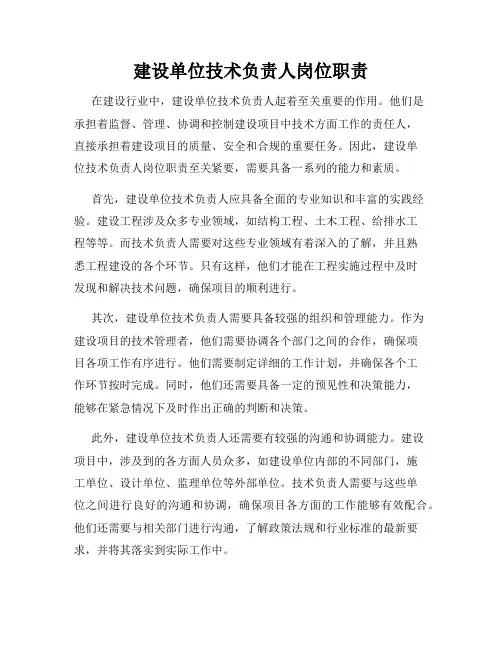 建设单位技术负责人岗位职责

在建设行业中，建设单位技术负责人起着至关重要的作用。他们是承担着监督、管理、协调和控制建设项目中技术方面工作的责任人，直接承担着建设项目的质量、安全和合规的重要任务。因此，建设单位技术负责人岗位职责至关紧要，需要具备一系列的能力和素质。

首先，建设单位技术负责人应具备全面的专业知识和丰富的实践经验。建设工程涉及众多专业领域，如结构工程、土木工程、给排水工程等等。而技术负责人需要对这些专业领域有着深入的了解，并且熟悉工程建设的各个环节。只有这样，他们才能在工程实施过程中及时发现和解决技术问题，确保项目的顺利进行。

其次，建设单位技术负责人需要具备较强的组织和管理能力。作为建设项目的技术管理者，他们需要协调各个部门之间的合作，确保项目各项工作有序进行。他们需要制定详细的工作计划，并确保各个工作环节按时完成。同时，他们还需要具备一定的预见性和决策能力，能够在紧急情况下及时作出正确的判断和决策。

此外，建设单位技术负责人还需要有较强的沟通和协调能力。建设项目中，涉及到的各方面人员众多，如建设单位内部的不同部门，施工单位、设计单位、监理单位等外部单位。技术负责人需要与这些单位之间进行良好的沟通和协调，确保项目各方面的工作能够有效配合。他们还需要与相关部门进行沟通，了解政策法规和行业标准的最新要求，并将其落实到实际工作中。